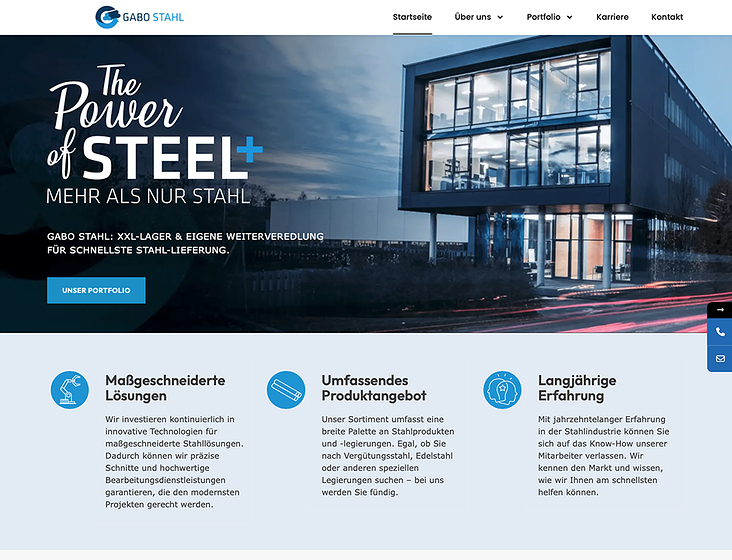 GABO STAHL

Startseite Über uns Portfolio Karriere Kontakt

The Power of STEEL+

MEHR ALS NUR STAHL

GABO STAHL: XXL-LAGER & EIGENE WEITERVEREDLUNG FÜR SCHNELLSTE STAHL-LIEFERUNG.

UNSER PORTFOLIO

Maßgeschneiderte Lösungen

Wir investieren kontinuierlich in innovative Technologien für maßgeschneiderte Stahllösungen. Dadurch können wir präzise Schnitte und hochwertige Bearbeitungsdienstleistungen garantieren, die den modernsten Projekten gerecht werden.

Umfassendes Produktangebot

Unser Sortiment umfasst eine breite Palette an Stahlprodukten und -legierungen. Egal, ob Sie nach Vergütungsstahl, Edelstahl oder anderen speziellen Legierungen suchen – bei uns werden Sie fündig.

Langjährige Erfahrung

Mit jahrzehntelanger Erfahrung in der Stahlindustrie können Sie sich auf das Know-How unserer Mitarbeiter verlassen. Wir kennen den Markt und wissen, wie wir Ihnen am schnellsten helfen können.